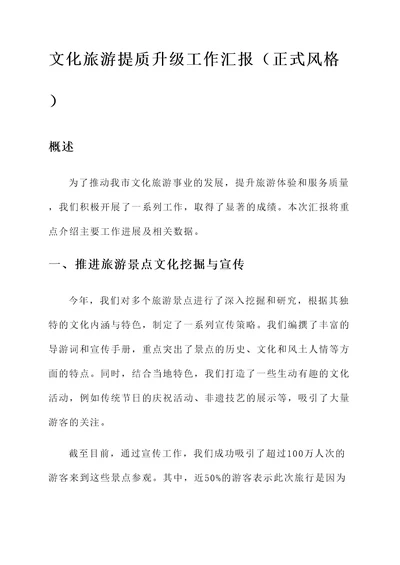 文化旅游提质升级工作汇报（正式风格）

概述

为了推动我市文化旅游事业的发展，提升旅游体验和服务质量，我们积极开展了一系列工作，取得了显著的成绩。本次汇报将重点介绍主要工作进展及相关数据。

一、推进旅游景点文化挖掘与宣传

今年，我们对多个旅游景点进行了深入挖掘和研究，根据其独特的文化内涵与特色，制定了一系列宣传策略。我们编撰了丰富的导游词和宣传手册，重点突出了景点的历史、文化和风土人情等方面的特点。同时，结合当地特色，我们打造了一些生动有趣的文化活动，例如传统节日的庆祝活动、非遗技艺的展示等，吸引了大量游客的关注。

截至目前，通过宣传工作，我们成功吸引了超过100万人次的游客来到这些景点参观。其中，近50%的游客表示此次旅行是因为